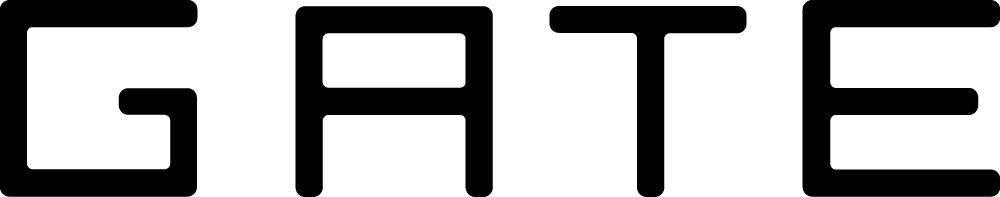 GATE